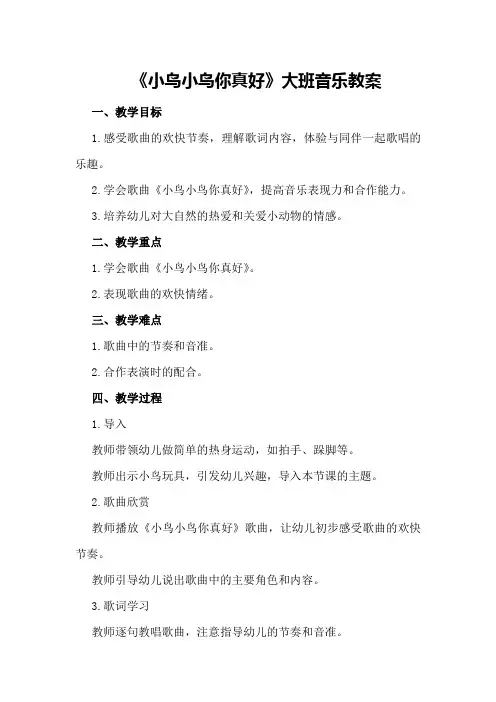 《小鸟小鸟你真好》大班音乐教案

一、教学目标

1.感受歌曲的欢快节奏，理解歌词内容，体验与同伴一起歌唱的乐趣。

2.学会歌曲《小鸟小鸟你真好》，提高音乐表现力和合作能力。

3.培养幼儿对大自然的热爱和关爱小动物的情感。

二、教学重点

1.学会歌曲《小鸟小鸟你真好》。

2.表现歌曲的欢快情绪。

三、教学难点

1.歌曲中的节奏和音准。

2.合作表演时的配合。

四、教学过程

1.导入

教师带领幼儿做简单的热身运动，如拍手、跺脚等。

教师出示小鸟玩具，引发幼儿兴趣，导入本节课的主题。

2.歌曲欣赏

教师播放《小鸟小鸟你真好》歌曲，让幼儿初步感受歌曲的欢快节奏。

教师引导幼儿说出歌曲中的主要角色和内容。

3.歌词学习

教师逐句教唱歌曲，注意指导幼儿的节奏和音准。